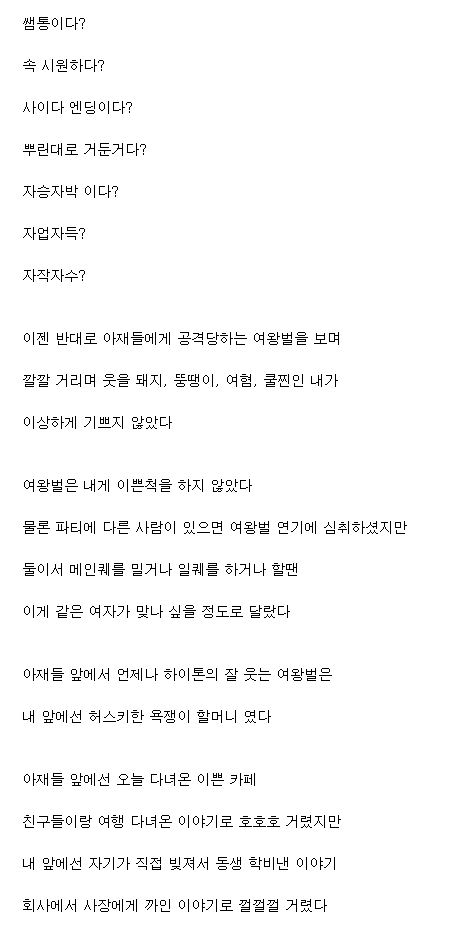 쌤통이다?

속 시원하다?

사이다 엔딩이다?

뿌린대로 거둔거다?

자승자박 이다?

자업자득?

자작자수?

이젠 반대로 아재들에게 공격당하는 여왕벌을 보며

깔깔 거리며 웃을 돼지, 뚱땡이, 여혐, 쿨찐인 내가

이상하게 기쁘지 않았다

여왕벌은 내게 이쁜척을 하지 않았다

물론 파티에 다른 사람이 있으면 여왕벌 연기에 심취하셨지만

둘이서 메인퀘를 밀거나 일퀘를 하거나 할땐

이게 같은 여자가 맞나 싶을 정도로 달랐다

아재들 앞에서 언제나 하이톤의 잘 웃는 여왕벌은

내 앞에선 허스키한 욕쟁이 할머니 였다

아재들 앞에선 오늘 다녀온 이쁜 카페

친구들이랑 여행 다녀온 이야기로 호호호 거렸지만

내 앞에선 자기가 직접 빚져서 동생 학비낸 이야기

회사에서 사장에게 까인 이야기로 껄껄껄 거렸다